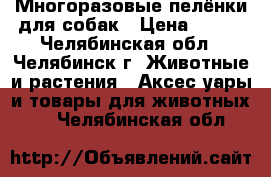 Многоразовые пелёнки для собак   Цена   Челябинская обл   Челябинск г  Животные и растения   Аксес уары и товары для животных   Челябинская обл

http://Объявлений.сайт